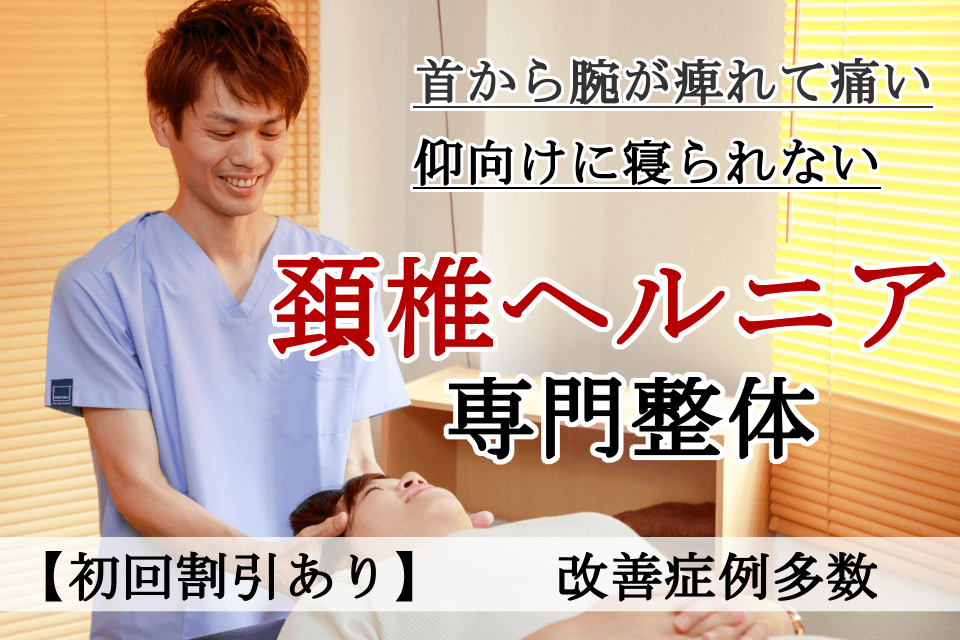 首から腕が痺れて痛い
仰向けに寝られない

頚椎ヘルニア
専門整体

【初回割引あり】 改善症例多数